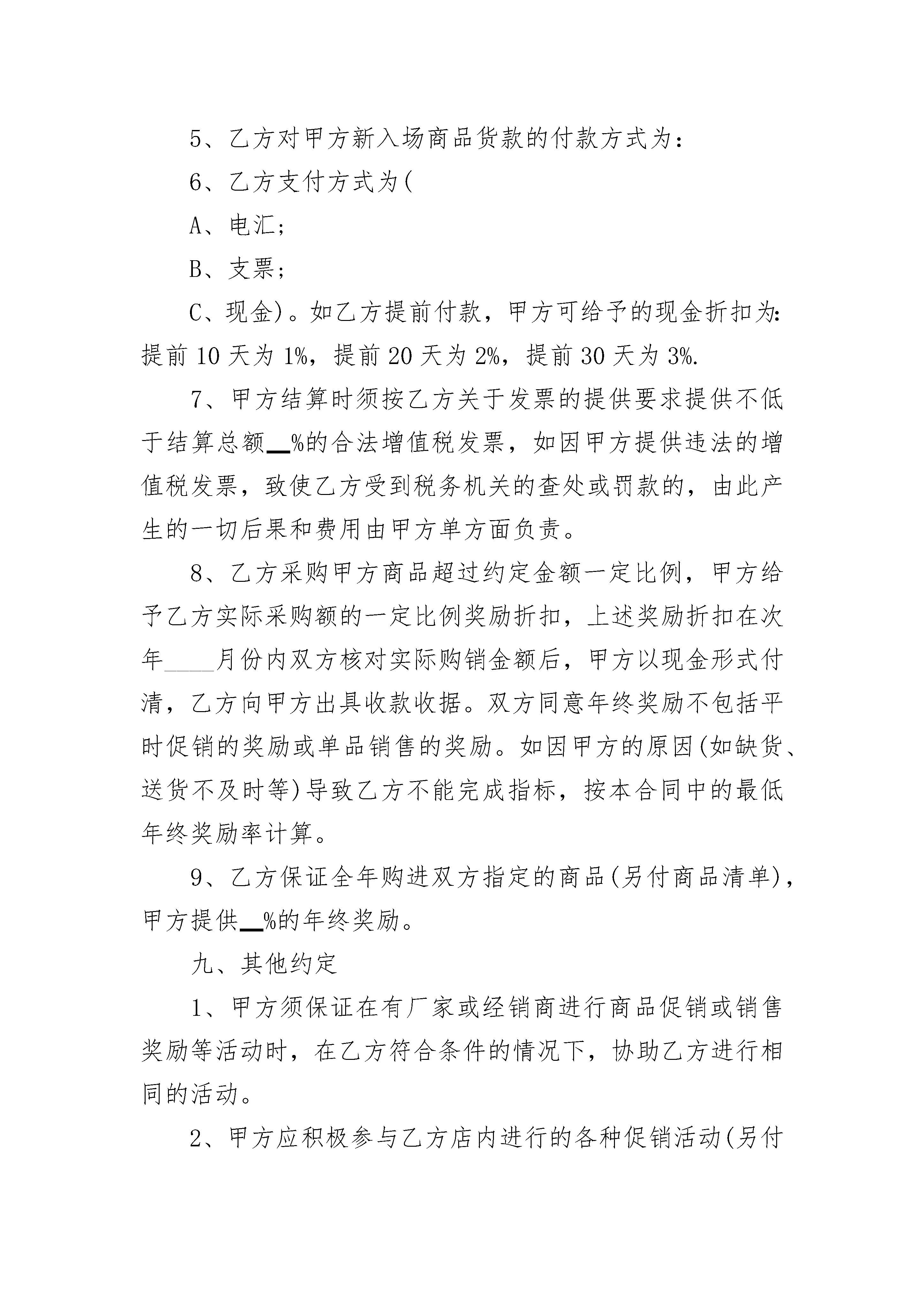 5、乙方对甲方新入场商品货款的付款方式为：

6、乙方支付方式为(

A、电汇；

B、支票；

C、现金)。如乙方提前付款，甲方可给予的现金折扣为：提前10天为1%，提前20天为2%，提前30天为3%.

7、甲方结算时须按乙方关于发票的提供要求提供不低于结算总额__%的合法增值税发票，如因甲方提供违法的增值税发票，致使乙方受到税务机关的查处或罚款的，由此产生的一切后果和费用由甲方单方面负责。

8、乙方采购甲方商品超过约定金额一定比例，甲方给予乙方实际采购额的一定比例奖励折扣，上述奖励折扣在次年____月份内双方核对实际购销金额后，甲方以现金形式付清，乙方向甲方出具收款收据。双方同意年终奖励不包括平时促销的奖励或单品销售的奖励。如因甲方的原因(如缺货、送货不及时等)导致乙方不能完成指标，按本合同中的最低年终奖励率计算。

9、乙方保证全年购进双方指定的商品(另付商品清单)，甲方提供__%的年终奖励。

九、其他约定

1、甲方须保证在有厂家或经销商进行商品促销或销售奖励等活动时，在乙方符合条件的情况下，协助乙方进行相同的活动。

2、甲方应积极参与乙方店内进行的各种促销活动(另付